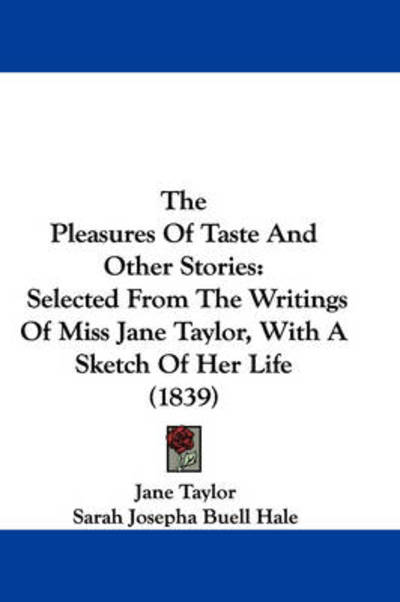 The
Pleasures Of Taste And Other Stories:
Selected From The Writings Of Miss Jane Taylor, With A Sketch Of Her Life
(1839)

Jane Taylor
Sarah Josepha Buell Hale